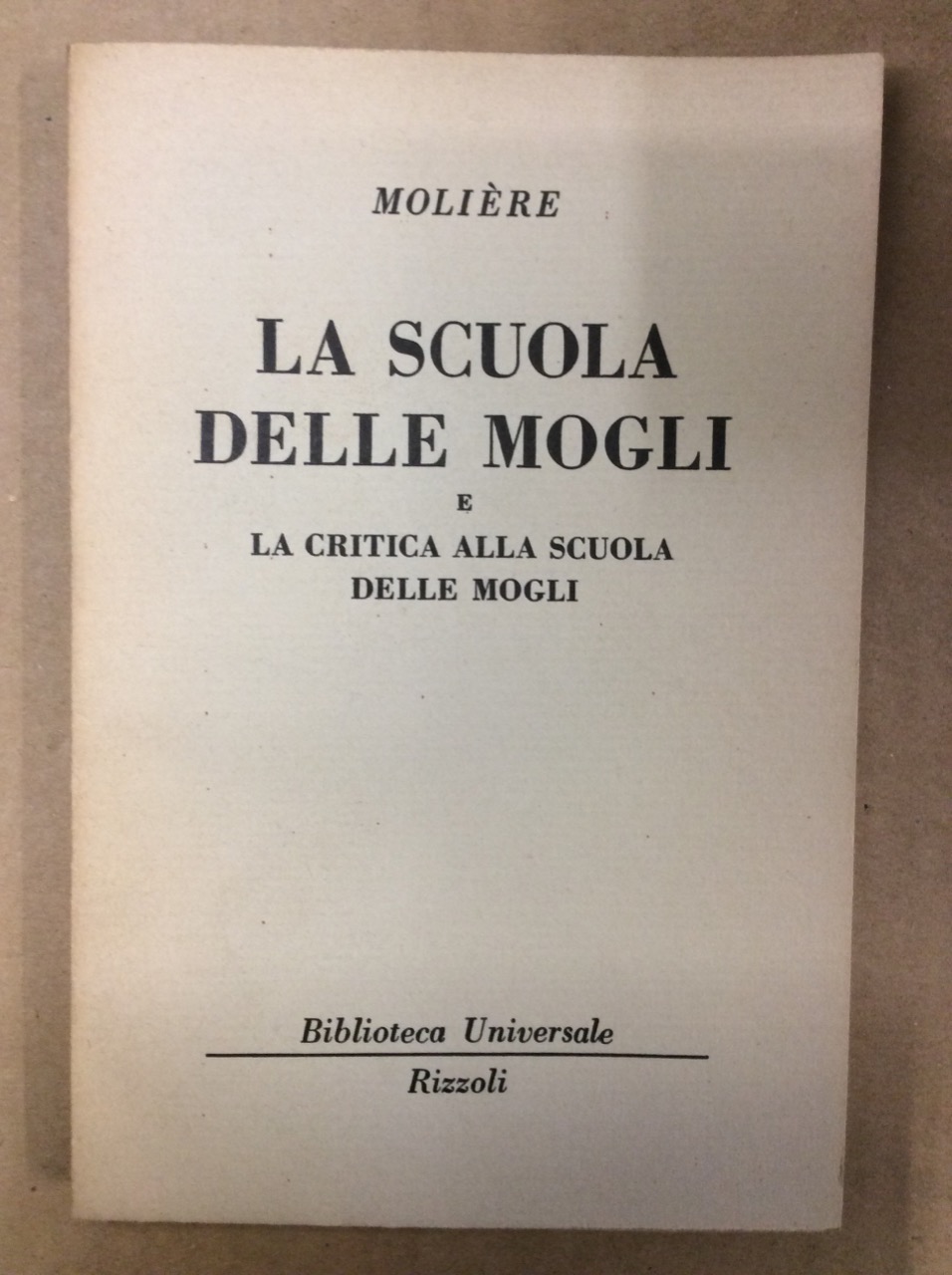 MOLIÈRE

LA SCUOLA DELLE MOGLI

E

LA CRITICA ALLA SCUOLA DELLE MOGLI

Biblioteca Universale

Rizzoli